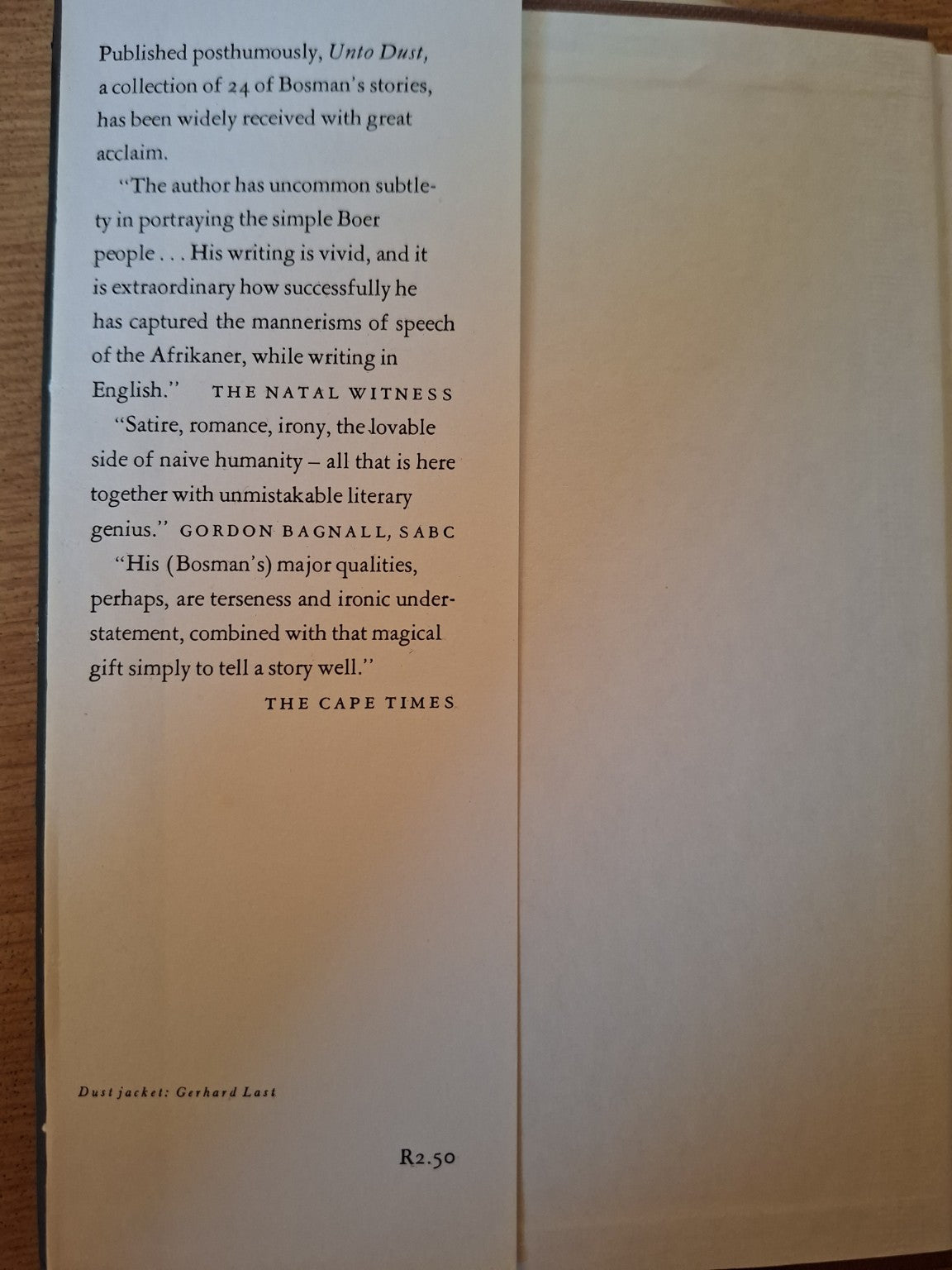 Published posthumously, Unto Dust, a collection of 24 of Bosman's stories, has been widely received with great acclaim.

"The author has uncommon subtlety in portraying the simple Boer people . . . His writing is vivid, and it is extraordinary how successfully he has captured the mannerisms of speech of the Afrikaner, while writing in English." THE NATAL WITNESS

"Satire, romance, irony, the lovable side of naive humanity – all that is here together with unmistakable literary genius." GORDON BAGNALL, SABC

"His (Bosman's) major qualities, perhaps, are terseness and ironic understatement, combined with that magical gift simply to tell a story well."
THE CAPE TIMES

Dust jacket: Gerhard Last

R2.50